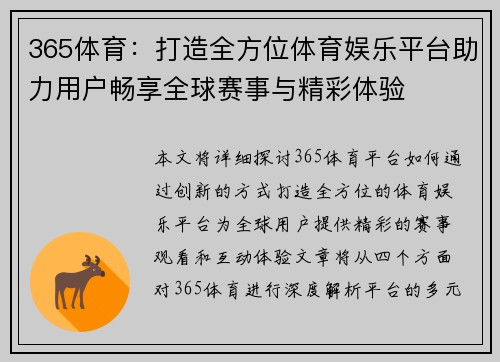 365体育：打造全方位体育娱乐平台助力用户畅享全球赛事与精彩体验

本文将详细探讨365体育平台如何通过创新的方式打造全方位的体育娱乐平台为全球用户提供精彩的赛事观看和互动体验文章将从四个方面对365体育进行深度解析平台的多元